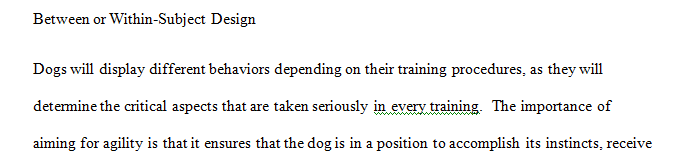 Between or Within-Subject Design

Dogs will display different behaviors depending on their training procedures, as they will determine the critical aspects that are taken seriously in every training. The importance of aiming for agility is that it ensures that the dog is in a position to accomplish its instincts, receive